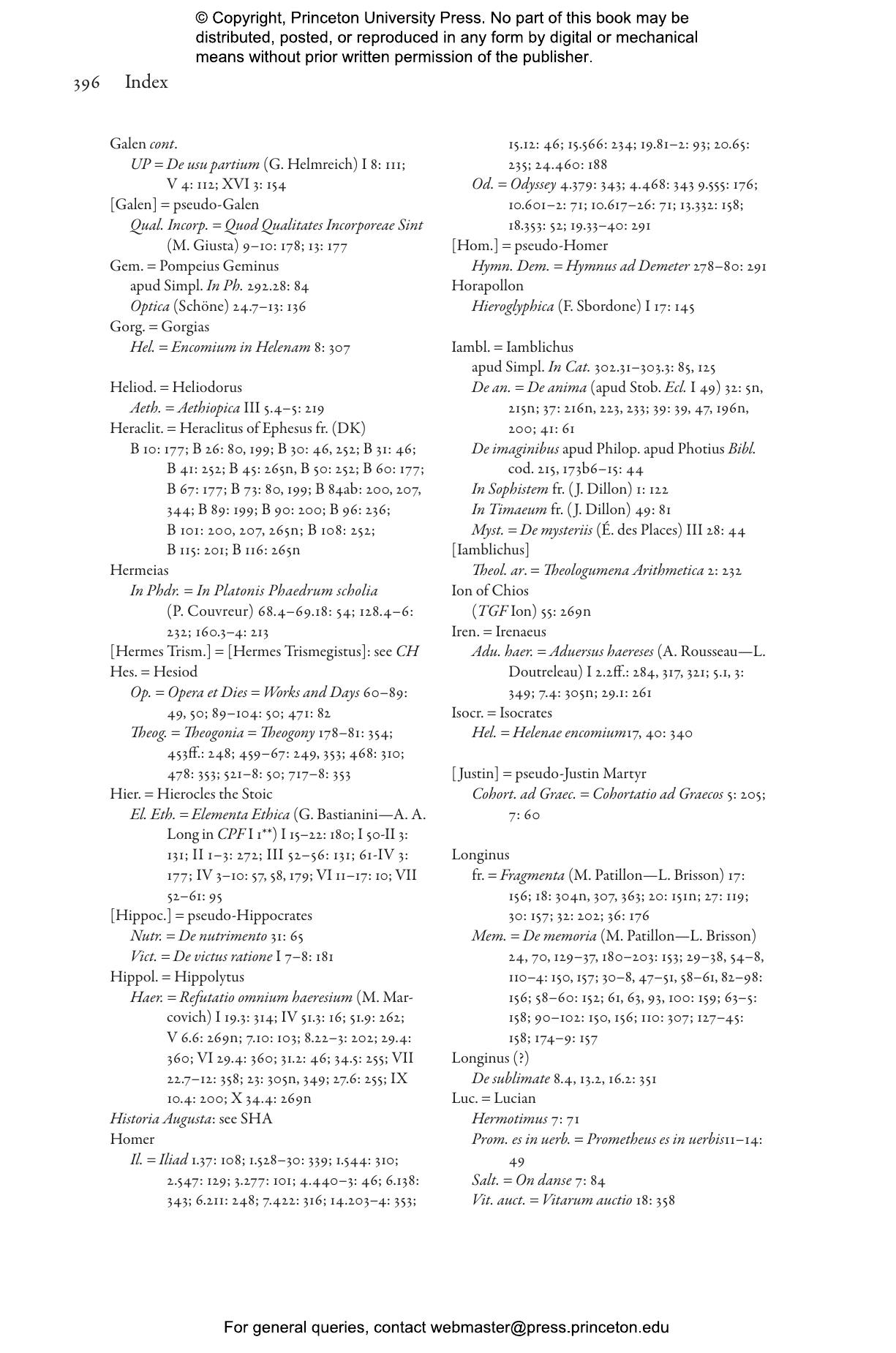 © Copyright, Princeton University Press. No part of this book may be distributed, posted, or reproduced in any form by digital or mechanical means without prior written permission of the publisher.

396 Index

Galen cont.
UP = De usu partium (G. Helmreich) I 8: 111; V 4: 112; XVI 3: 154
[Galen] = pseudo-Galen
Qual. Incorp. = Quod Qualitates Incorporeae Sint (M. Giusta) 9–10: 178; 13: 177
Gem. = Pompeius Geminus
apud Simpl. In Ph. 292.28: 84
Optica (Schöne) 24.7–13: 136
Gorg. = Gorgias
Hel. = Encomium in Helenam 8: 307

Heliod. = Heliodorus
Aeth. = Aethiopica III 5.4–5: 219
Heraclit. = Heraclitus of Ephesus fr. (DK)
B 10: 177; B 26: 80, 199; B 30: 46, 252; B 31: 46; B 41: 252; B 45: 265n, B 50: 252; B 60: 177; B 67: 177; B 73: 80, 199; B 84ab: 200, 207, 344; B 89: 199; B 90: 200; B 96: 236; B 101: 200, 207, 265n; B 108: 252; B 115: 201; B 116: 265n
Hermeias
In Phdr. = In Platonis Phaedrum scholia (P. Couvreur) 68.4–69.18: 54; 128.4–6: 232; 160.3–4: 213
[Hermes Trism.] = [Hermes Trismegistus]: see CH
Hes. = Hesiod
Op. = Opera et Dies = Works and Days 60–89: 49, 50; 89–104: 50; 471: 82
Theog. = Theogonia = Theogony 178–81: 354; 453ff.: 248; 459–67: 249, 353; 468: 310; 478: 353; 521–8: 50; 717–8: 353
Hier. = Hierocles the Stoic
El. Eth. = Elementa Ethica (G. Bastianini—A. A. Long in CPF I 1**) I 15–22: 180; I 50-II 3: 131; II 1–3: 272; III 52–56: 131; 61-IV 3: 177; IV 3–10: 57, 58, 179; VI 11–17: 10; VII 52–61: 95
[Hippoc.] = pseudo-Hippocrates
Nutr. = De nutrimento 31: 65
Vict. = De victus ratione I 7–8: 181
Hippol. = Hippolytus
Haer. = Refutatio omnium haeresium (M. Marcovich) I 19.3: 314; IV 51.3: 16; 51.9: 262; V 6.6: 269n; 7.10: 103; 8.22–3: 202; 29.4: 360; VI 29.4: 360; 31.2: 46; 34.5: 255; VII 22.7–12: 358; 23: 305n, 349; 27.6: 255; IX 10.4: 200; X 34.4: 269n
Historia Augusta: see SHA
Homer
Il. = Iliad 1.37: 108; 1.528–30: 339; 1.544: 310; 2.547: 129; 3.277: 101; 4.440–3: 46; 6.138: 343; 6.211: 248; 7.422: 316; 14.203–4: 353; 15.12: 46; 15.566: 234; 19.81–2: 93; 20.65: 235; 24.460: 188
Od. = Odyssey 4.379: 343; 4.468: 343 9.555: 176; 10.601–2: 71; 10.617–26: 71; 13.332: 158; 18.353: 52; 19.33–40: 291
[Hom.] = pseudo-Homer
Hymn. Dem. = Hymnus ad Demeter 278–80: 291
Horapollon
Hieroglyphica (F. Sbordone) I 17: 145

Iambl. = Iamblichus
apud Simpl. In Cat. 302.31–303.3: 85, 125
De an. = De anima (apud Stob. Ecl. I 49) 32: 5n, 215n; 37: 216n, 223, 233; 39: 39, 47, 196n, 200; 41: 61
De imaginibus apud Philop. apud Photius Bibl. cod. 215, 173b6–15: 44
In Sophistem fr. (J. Dillon) 1: 122
In Timaeum fr. (J. Dillon) 49: 81
Myst. = De mysteriis (É. des Places) III 28: 44
[Iamblichus]
Theol. ar. = Theologumena Arithmetica 2: 232
Ion of Chios
(TGF Ion) 55: 269n
Iren. = Irenaeus
Adu. haer. = Aduersus haereses (A. Rousseau—L. Doutreleau) I 2.2ff.: 284, 317, 321; 5.1, 3: 349; 7.4: 305n; 29.1: 261
Isocr. = Isocrates
Hel. = Helenae encomium17, 40: 340

[Justin] = pseudo-Justin Martyr
Cohort. ad Graec. = Cohortatio ad Graecos 5: 205; 7: 60

Longinus
fr. = Fragmenta (M. Patillon—L. Brisson) 17: 156; 18: 304n, 307, 363; 20: 151n; 27: 119; 30: 157; 32: 202; 36: 176
Mem. = De memoria (M. Patillon—L. Brisson) 24, 70, 129–37, 180–203: 153; 29–38, 54–8, 110–4: 150, 157; 30–8, 47–51, 58–61, 82–98: 156; 58–60: 152; 61, 63, 93, 100: 159; 63–5: 158; 90–102: 150, 156; 110: 307; 127–45: 158; 174–9: 157
Longinus (?)
De sublimate 8.4, 13.2, 16.2: 351
Luc. = Lucian
Hermotimus 7: 71
Prom. es in uerb. = Prometheus es in uerbis11–14: 49
Salt. = On danse 7: 84
Vit. auct. = Vitarum auctio 18: 358

For general queries, contact webmaster@press.princeton.edu